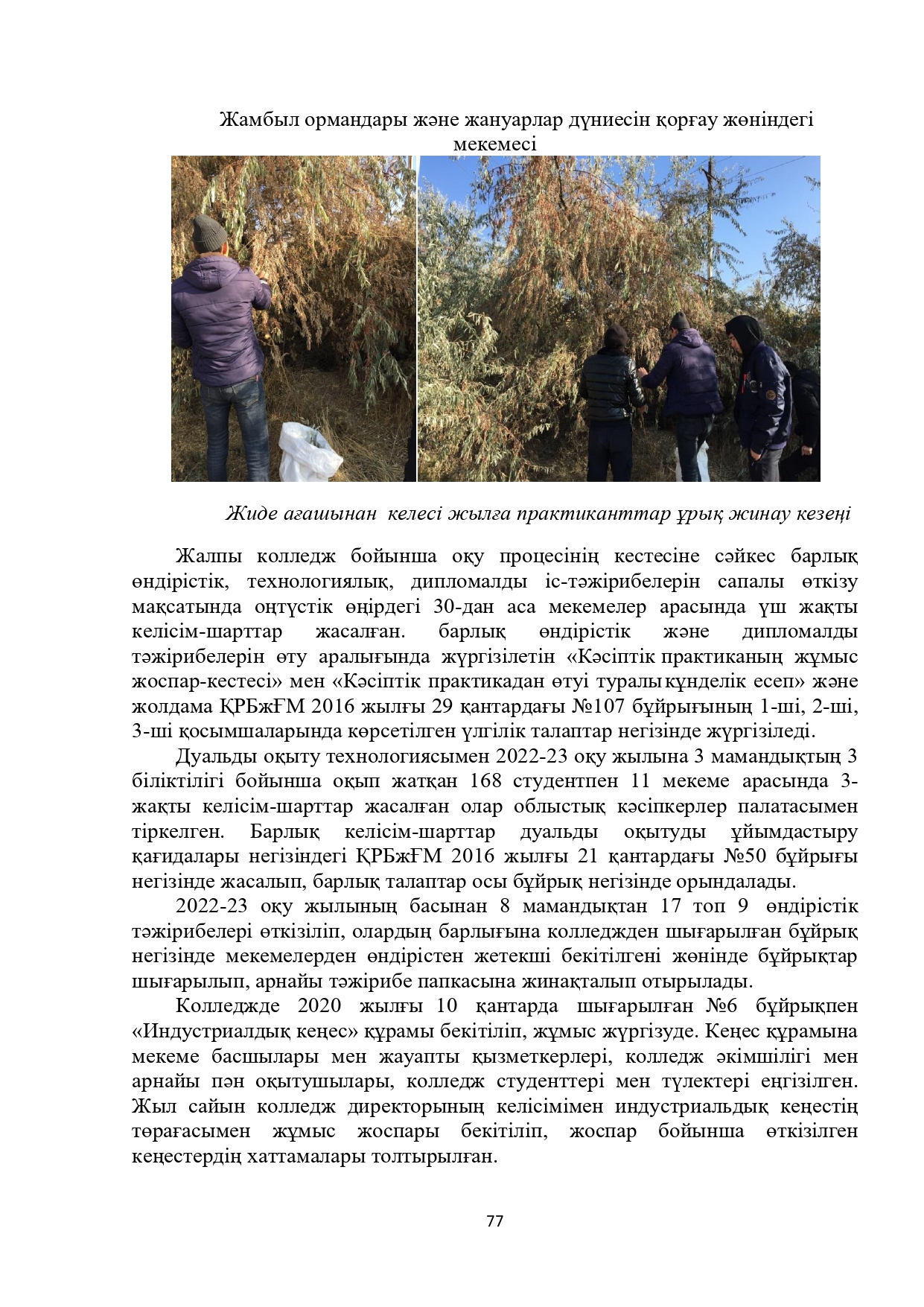 Жамбыл ормандары және жануарлар дүниесін қорғау жөніндегі мекемесі

Жиде ағашынан келесі жылға практиканттар ұрық жинау кезеңі

Жалпы колледж бойынша оқу процесінің кестесіне сәйкес барлық өндірістік, технологиялық, дипломалды іс-тәжірибелерін сапалы өткізу мақсатында оңтүстік өңірдегі 30-дан аса мекемелер арасында үш жақты келісім-шарттар жасалған. барлық өндірістік және дипломалды тәжірибелерін өту аралығында жүргізілетін «Кәсіптік практиканың жұмыс жоспар-кестесі» мен «Кәсіптік практикадан өтуі туралы күнделік есеп» және жолдама ҚРБжҒМ 2016 жылғы 29 қантардағы №107 бұйрығының 1-ші, 2-ші, 3-ші қосымшаларында көрсетілген үлгілік талаптар негізінде жүргізіледі.

Дуальды оқыту технологиясымен 2022-23 оқу жылына 3 мамандықтың 3 біліктілігі бойынша оқып жатқан 168 студентпен 11 мекеме арасында 3-жақты келісім-шарттар жасалған олар облыстық кәсіпкерлер палатасымен тіркелген. Барлық келісім-шарттар дуальды оқытуды ұйымдастыру қағидалары негізіндегі ҚРБжҒМ 2016 жылғы 21 қантардағы №50 бұйрығы негізінде жасалып, барлық талаптар осы бұйрық негізінде орындалады.

2022-23 оқу жылының басынан 8 мамандықтан 17 топ 9 өндірістік тәжірибелері өткізіліп, олардың барлығына колледжден шығарылған бұйрық негізінде мекемелерден өндірістен жетекші бекітілгені жөнінде бұйрықтар шығарылып, арнайы тәжірибе папкасына жинақталып отырылады.

Колледжде 2020 жылғы 10 қантарда шығарылған №6 бұйрықпен «Индустриалдық кеңес» құрамы бекітіліп, жұмыс жүргізуде. Кеңес құрамына мекеме басшылары мен жауапты қызметкерлері, колледж әкімшілігі мен арнайы пән оқытушылары, колледж студенттері мен түлектері еңгізілген. Жыл сайын колледж директорының келісімімен индустриальдық кеңестің төрағасымен жұмыс жоспары бекітіліп, жоспар бойынша өткізілген кеңестердің хаттамалары толтырылған.

77